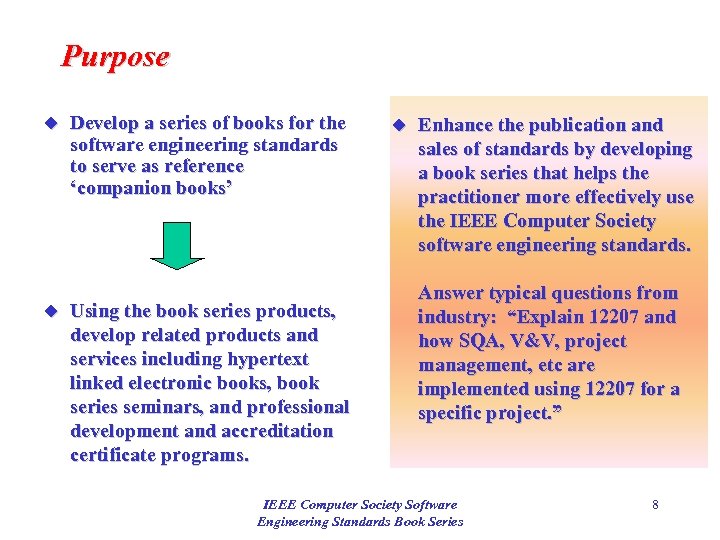 Purpose

◆ Develop a series of books for the software engineering standards to serve as reference ‘companion books’

◆ Using the book series products, develop related products and services including hypertext linked electronic books, book series seminars, and professional development and accreditation certificate programs.

◆ Enhance the publication and sales of standards by developing a book series that helps the practitioner more effectively use the IEEE Computer Society software engineering standards.

Answer typical questions from industry: “Explain 12207 and how SQA, V&V, project management, etc are implemented using 12207 for a specific project.”

IEEE Computer Society Software Engineering Standards Book Series

8